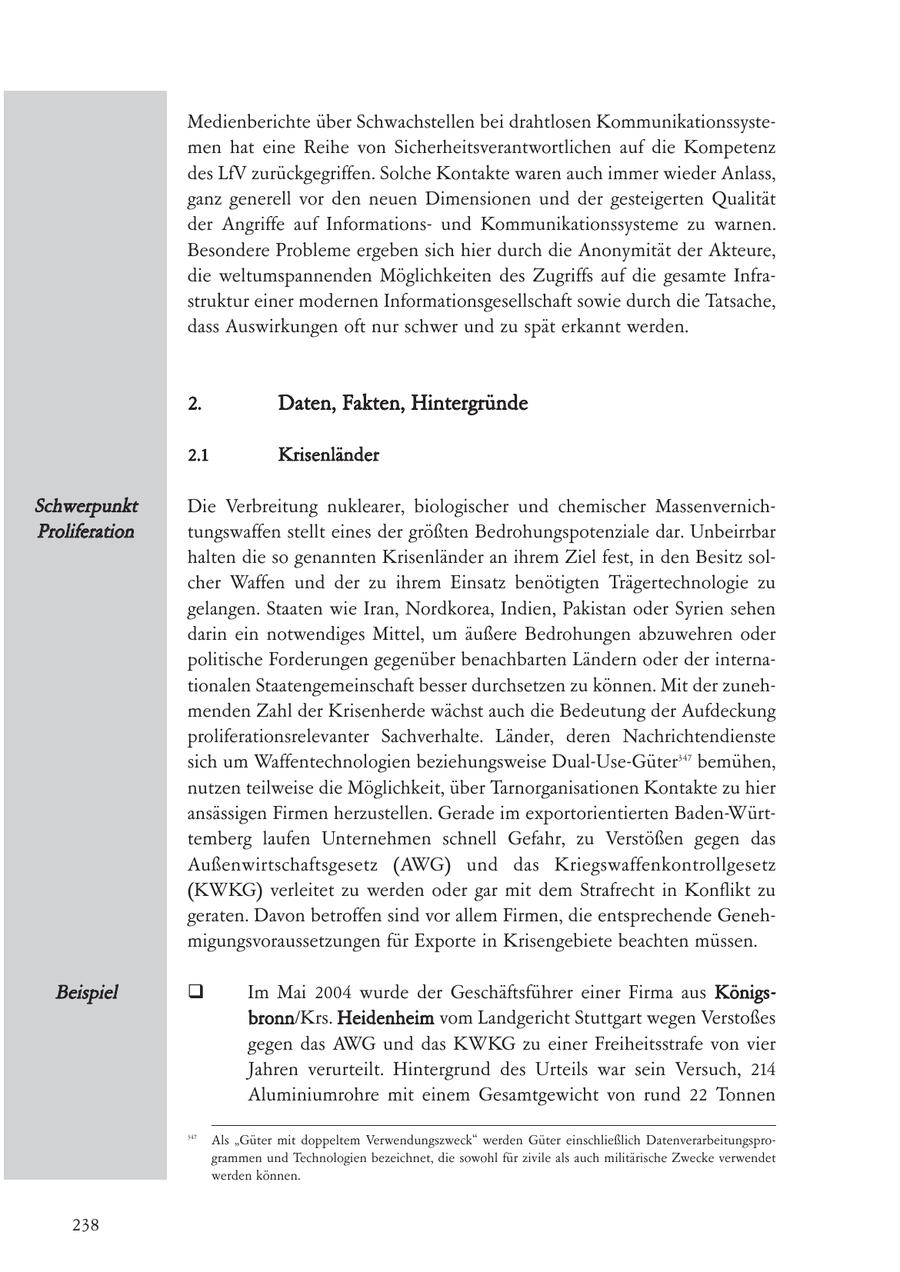 Medienberichte über Schwachstellen bei drahtlosen Kommunikationssystemen hat eine Reihe von Sicherheitsverantwortlichen auf die Kompetenz des LfV zurückgegriffen. Solche Kontakte waren auch immer wieder Anlass, ganz generell vor den neuen Dimensionen und der gesteigerten Qualität der Angriffe auf Informations- und Kommunikationssysteme zu warnen. Besondere Probleme ergeben sich hier durch die Anonymität der Akteure, die weltumspannenden Möglichkeiten des Zugriffs auf die gesamte Infrastruktur einer modernen Informationsgesellschaft sowie durch die Tatsache, dass Auswirkungen oft nur schwer und zu spät erkannt werden.

2. Daten, Fakten, Hintergründe

2.1 Krisenländer

Schwerpunkt Proliferation

Die Verbreitung nuklearer, biologischer und chemischer Massenvernichtungswaffen stellt eines der größten Bedrohungspotenziale dar. Unbeirrbar halten die so genannten Krisenländer an ihrem Ziel fest, in den Besitz solcher Waffen und der zu ihrem Einsatz benötigten Trägertechnologie zu gelangen. Staaten wie Iran, Nordkorea, Indien, Pakistan oder Syrien sehen darin ein notwendiges Mittel, um äußere Bedrohungen abzuwehren oder politische Forderungen gegenüber benachbarten Ländern oder der internationalen Staatengemeinschaft besser durchsetzen zu können. Mit der zunehmenden Zahl der Krisenherde wächst auch die Bedeutung der Aufdeckung proliferationsrelevanter Sachverhalte. Länder, deren Nachrichtendienste sich um Waffentechnologien beziehungsweise Dual-Use-Güter$^{347}$ bemühen, nutzen teilweise die Möglichkeit, über Tarnorganisationen Kontakte zu hier ansässigen Firmen herzustellen. Gerade im exportorientierten Baden-Württemberg laufen Unternehmen schnell Gefahr, zu Verstößen gegen das Außenwirtschaftsgesetz (AWG) und das Kriegswaffenkontrollgesetz (KWKG) verleitet zu werden oder gar mit dem Strafrecht in Konflikt zu geraten. Davon betroffen sind vor allem Firmen, die entsprechende Genehmigungsvoraussetzungen für Exporte in Krisengebiete beachten müssen.

Beispiel

❑ Im Mai 2004 wurde der Geschäftsführer einer Firma aus Königsbronn/Krs. Heidenheim vom Landgericht Stuttgart wegen Verstoßes gegen das AWG und das KWKG zu einer Freiheitsstrafe von vier Jahren verurteilt. Hintergrund des Urteils war sein Versuch, 214 Aluminiumrohre mit einem Gesamtgewicht von rund 22 Tonnen

$^{347}$ Als „Güter mit doppeltem Verwendungszweck“ werden Güter einschließlich Datenverarbeitungsprogrammen und Technologien bezeichnet, die sowohl für zivile als auch militärische Zwecke verwendet werden können.

238